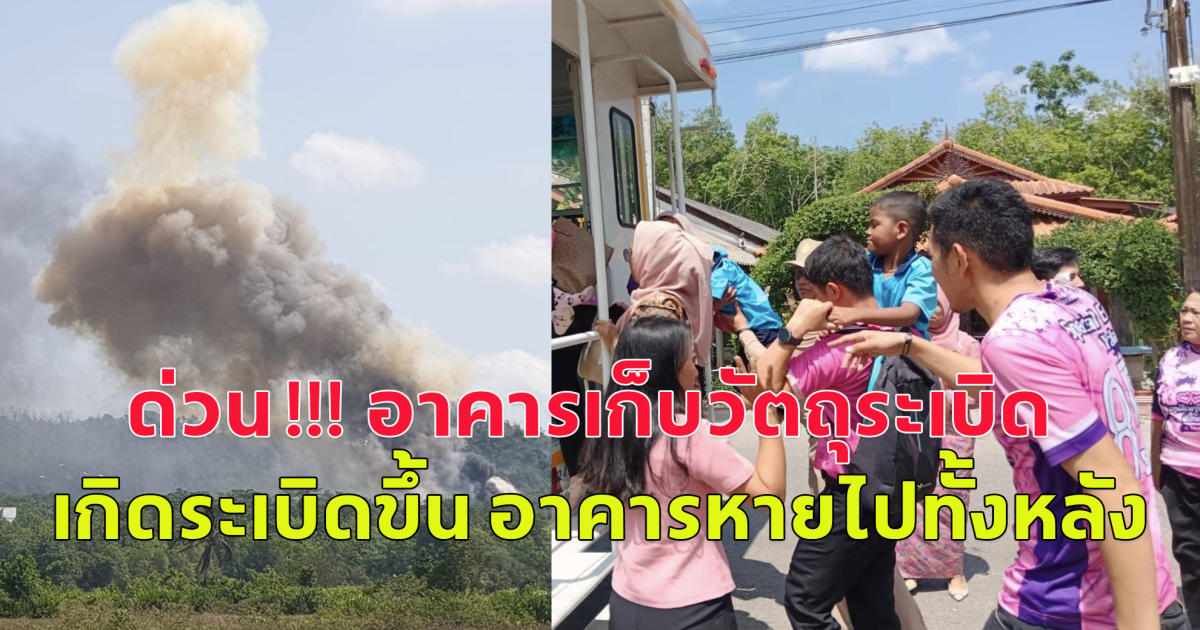 ด่วน !!! อาคารเก็บวัตถุระเบิด
เกิดระเบิดขึ้น อาคารหายไปทั้งหลัง